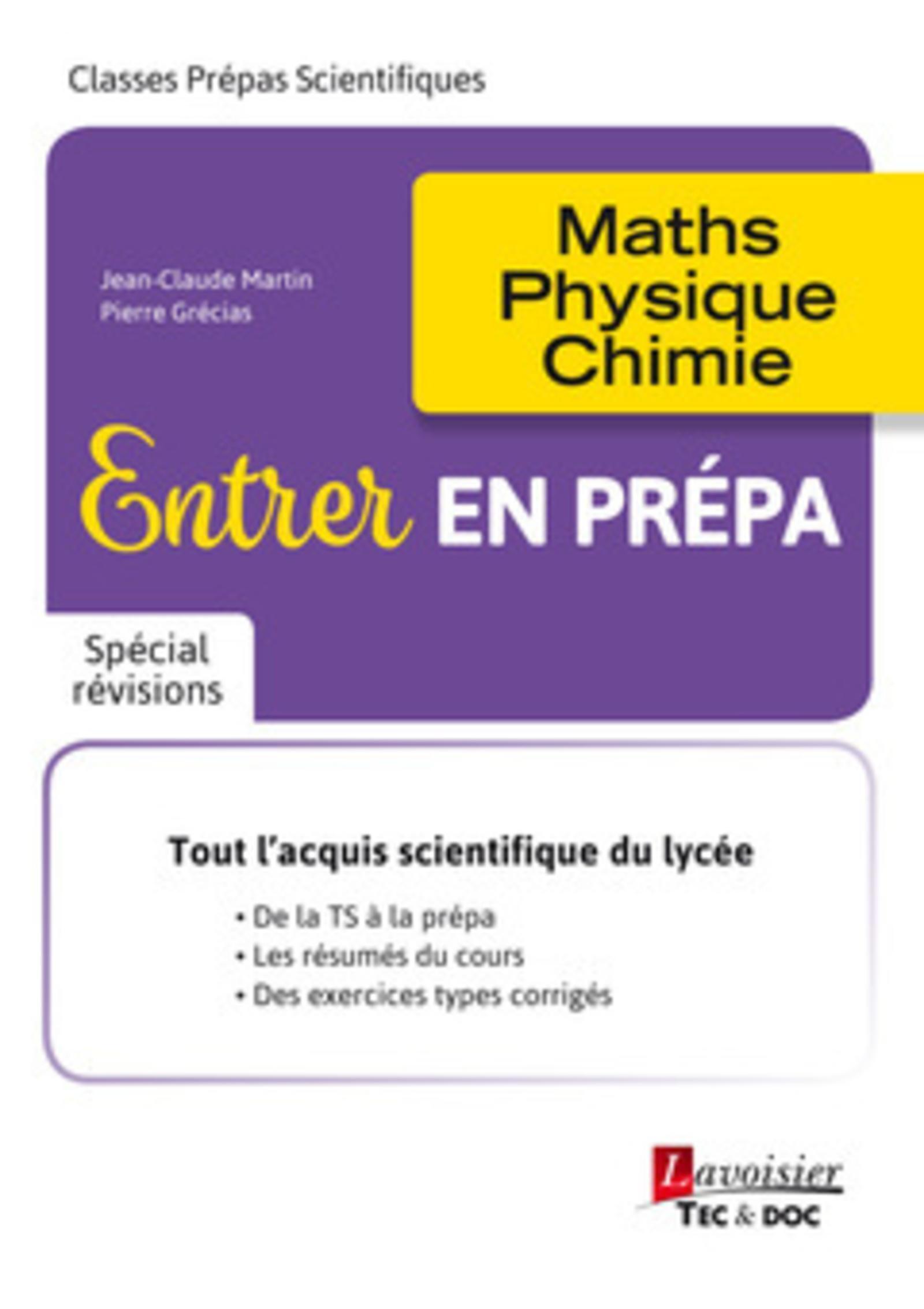 Classes Prépas Scientifiques

Jean-Claude Martin
Pierre Grécias

Maths
Physique
Chimie

Entrer EN PRÉPA

Spécial
révisions

Tout l'acquis scientifique du lycée

• De la TS à la prépa
• Les résumés du cours
• Des exercices types corrigés

Lavoisier
TEC & DOC